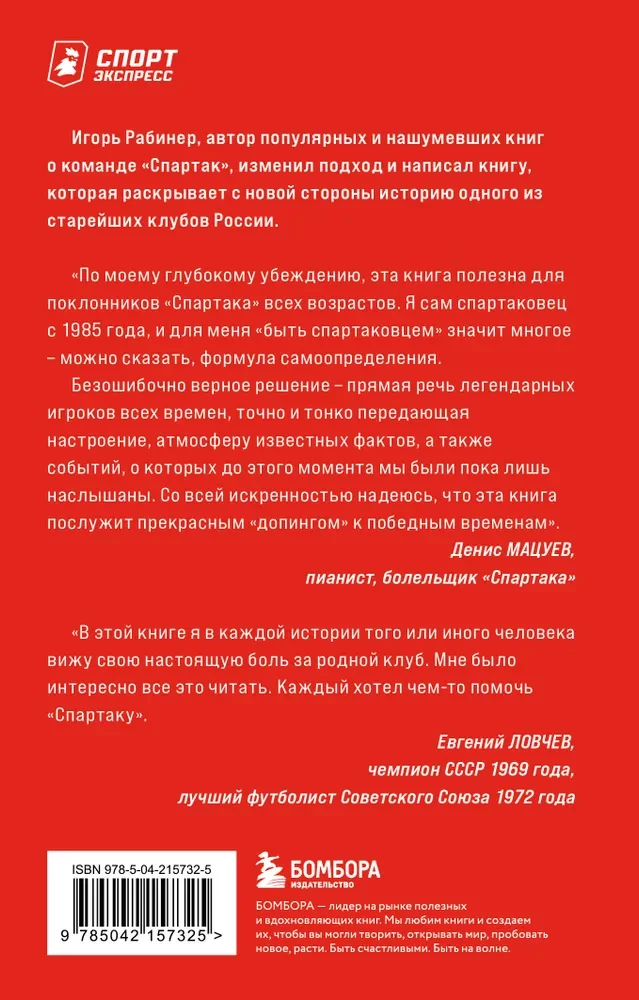 СПОРТ ЭКСПРЕСС

Игорь Рабинер, автор популярных и нашумевших книг о команде «Спартак», изменил подход и написал книгу, которая раскрывает с новой стороны историю одного из старейших клубов России.

«По моему глубокому убеждению, эта книга полезна для поклонников «Спартака» всех возрастов. Я сам спартаковец с 1985 года, и для меня «быть спартаковцем» значит многое – можно сказать, формула самоопределения.

Безошибочно верное решение – прямая речь легендарных игроков всех времен, точно и тонко передающая настроение, атмосферу известных фактов, а также событий, о которых до этого момента мы были пока лишь наслышаны. Со всей искренностью надеюсь, что эта книга послужит прекрасным «допингом» к победным временам».

Денис МАЦУЕВ,
пианист, болельщик «Спартака»

«В этой книге я в каждой истории того или иного человека вижу свою настоящую боль за родной клуб. Мне было интересно все это читать. Каждый хотел чем-то помочь «Спартаку».

Евгений ЛОВЧЕВ,
чемпион СССР 1969 года,
лучший футболист Советского Союза 1972 года

ISBN 978-5-04-215732-5

9 785042 157325 >

БОМБОРА
ИЗДАТЕЛЬСТВО

БОМБОРА — лидер на рынке полезных и вдохновляющих книг. Мы любим книги и создаем их, чтобы вы могли творить, открывать мир, пробовать новое, расти. Быть счастливыми. Быть на волне.